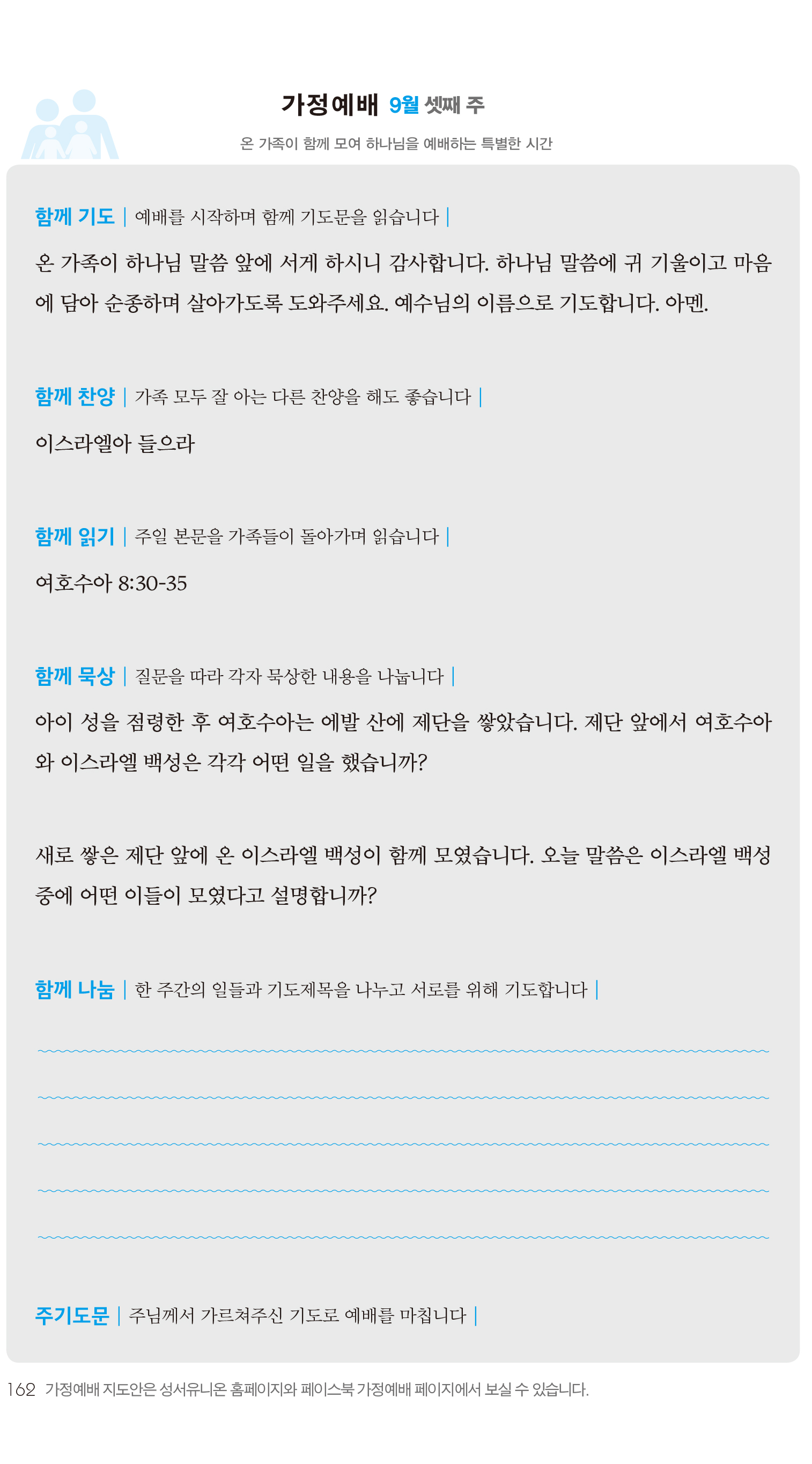 가정예배 9월 셋째 주

온 가족이 함께 모여 하나님을 예배하는 특별한 시간

함께 기도 | 예배를 시작하며 함께 기도문을 읽습니다 |

온 가족이 하나님 말씀 앞에 서게 하시니 감사합니다. 하나님 말씀에 귀 기울이고 마음에 담아 순종하며 살아가도록 도와주세요. 예수님의 이름으로 기도합니다. 아멘.

함께 찬양 | 가족 모두 잘 아는 다른 찬양을 해도 좋습니다 |

이스라엘아 들으라

함께 읽기 | 주일 본문을 가족들이 돌아가며 읽습니다 |

여호수아 8:30-35

함께 묵상 | 질문을 따라 각자 묵상한 내용을 나눕니다 |

아이 성을 점령한 후 여호수아는 에발 산에 제단을 쌓았습니다. 제단 앞에서 여호수아와 이스라엘 백성은 각각 어떤 일을 했습니까?

새로 쌓은 제단 앞에 온 이스라엘 백성이 함께 모였습니다. 오늘 말씀은 이스라엘 백성 중에 어떤 이들이 모였다고 설명합니까?

함께 나눔 | 한 주간의 일들과 기도제목을 나누고 서로를 위해 기도합니다 |

주기도문 | 주님께서 가르쳐주신 기도로 예배를 마칩니다 |

162 가정예배 지도안은 성서유니온 홈페이지와 페이스북 가정예배 페이지에서 보실 수 있습니다.